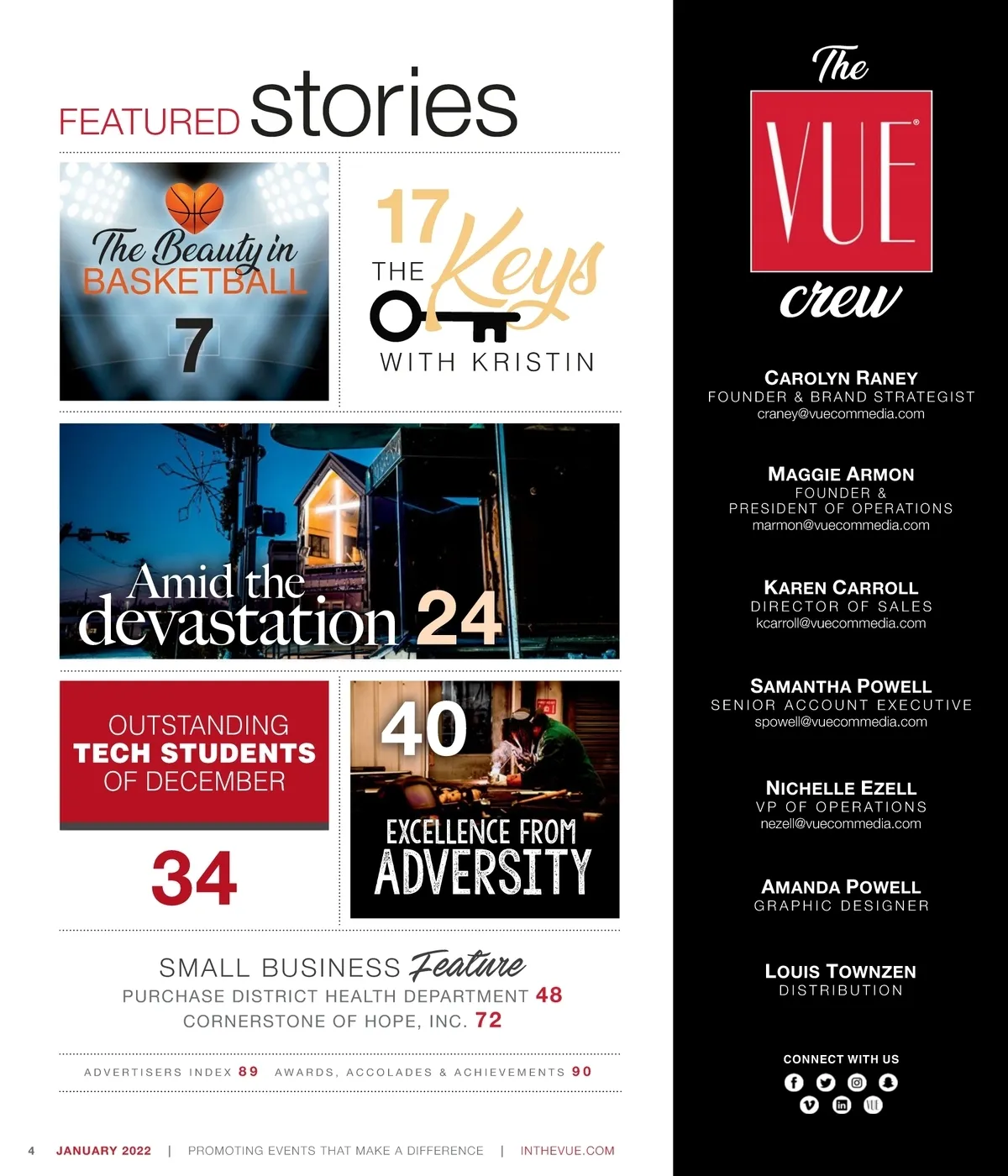 FEATURED stories

The Beauty in BASKETBALL 7

17 THE Keys WITH KRISTIN

Amid the devastation 24

OUTSTANDING TECH STUDENTS OF DECEMBER

34

40

EXCELLENCE FROM ADVERSITY

SMALL BUSINESS Feature
PURCHASE DISTRICT HEALTH DEPARTMENT 48
CORNERSTONE OF HOPE, INC. 72

ADVERTISERS INDEX 89 AWARDS, ACCOLADES & ACHIEVEMENTS 90

4 JANUARY 2022 | PROMOTING EVENTS THAT MAKE A DIFFERENCE | INTHEVUE.COM

The VUE crew

CAROLYN RANEY
FOUNDER & BRAND STRATEGIST
craney@vuecommedia.com

MAGGIE ARMON
FOUNDER &
PRESIDENT OF OPERATIONS
marmon@vuecommedia.com

KAREN CARROLL
DIRECTOR OF SALES
kcarroll@vuecommedia.com

SAMANTHA POWELL
SENIOR ACCOUNT EXECUTIVE
spowell@vuecommedia.com

NICHELLE EZELL
VP OF OPERATIONS
nezell@vuecommedia.com

AMANDA POWELL
GRAPHIC DESIGNER

LOUIS TOWNZEN
DISTRIBUTION

CONNECT WITH US